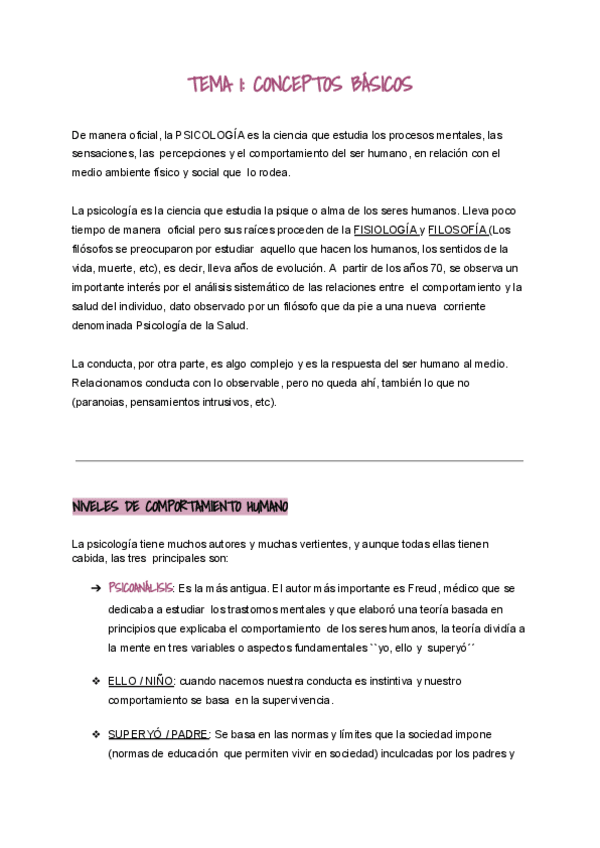 TEMA 1: CONCEPTOS BÁSICOS

De manera oficial, la PSICOLOGÍA es la ciencia que estudia los procesos mentales, las sensaciones, las percepciones y el comportamiento del ser humano, en relación con el medio ambiente físico y social que lo rodea.

La psicología es la ciencia que estudia la psique o alma de los seres humanos. Lleva poco tiempo de manera oficial pero sus raíces proceden de la FISIOLOGÍA y FILOSOFÍA (Los filósofos se preocuparon por estudiar aquello que hacen los humanos, los sentidos de la vida, muerte, etc), es decir, lleva años de evolución. A partir de los años 70, se observa un importante interés por el análisis sistemático de las relaciones entre el comportamiento y la salud del individuo, dato observado por un filósofo que da pie a una nueva corriente denominada Psicología de la Salud.

La conducta, por otra parte, es algo complejo y es la respuesta del ser humano al medio. Relacionamos conducta con lo observable, pero no queda ahí, también lo que no (paranoias, pensamientos intrusivos, etc).

NIVELES DE COMPORTAMIENTO HUMANO

La psicología tiene muchos autores y muchas vertientes, y aunque todas ellas tienen cabida, las tres principales son:

➔ PSICOANÁLISIS: Es la más antigua. El autor más importante es Freud, médico que se dedicaba a estudiar los trastornos mentales y que elaboró una teoría basada en principios que explicaba el comportamiento de los seres humanos, la teoría dividía a la mente en tres variables o aspectos fundamentales ``yo, ello y superyó´´

❖ ELLO / NIÑO: cuando nacemos nuestra conducta es instintiva y nuestro comportamiento se basa en la supervivencia.

❖ SUPERYÓ / PADRE: Se basa en las normas y límites que la sociedad impone (normas de educación que permiten vivir en sociedad) inculcadas por los padres y